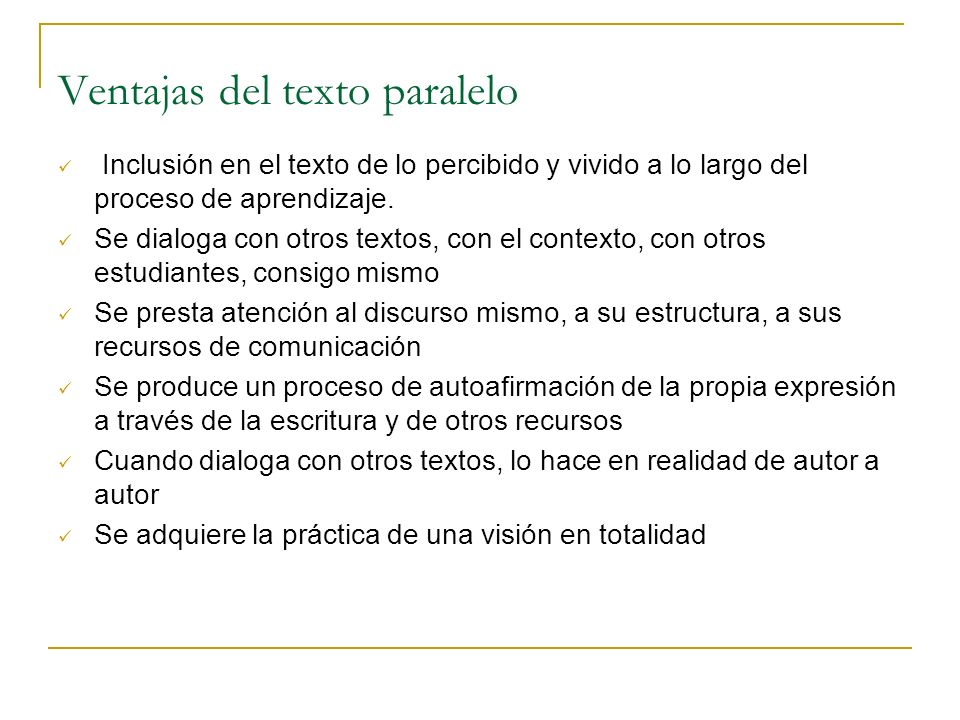 Ventajas del texto paralelo

✓ Inclusión en el texto de lo percibido y vivido a lo largo del proceso de aprendizaje.

✓ Se dialoga con otros textos, con el contexto, con otros estudiantes, consigo mismo

✓ Se presta atención al discurso mismo, a su estructura, a sus recursos de comunicación

✓ Se produce un proceso de autoafirmación de la propia expresión a través de la escritura y de otros recursos

✓ Cuando dialoga con otros textos, lo hace en realidad de autor a autor

✓ Se adquiere la práctica de una visión en totalidad